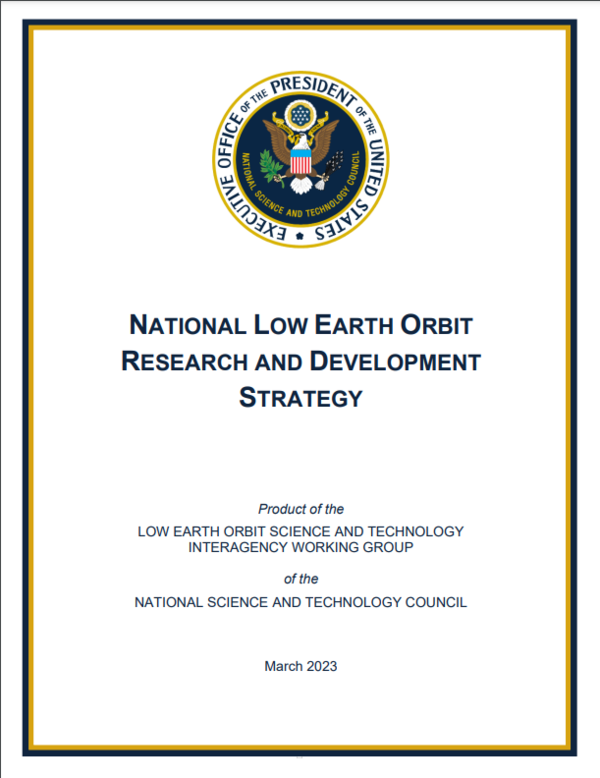 EXECUTIVE OFFICE OF THE PRESIDENT OF THE UNITED STATES

NATIONAL SCIENCE AND TECHNOLOGY COUNCIL

NATIONAL LOW EARTH ORBIT RESEARCH AND DEVELOPMENT STRATEGY

Product of the

LOW EARTH ORBIT SCIENCE AND TECHNOLOGY INTERAGENCY WORKING GROUP

of the

NATIONAL SCIENCE AND TECHNOLOGY COUNCIL

March 2023